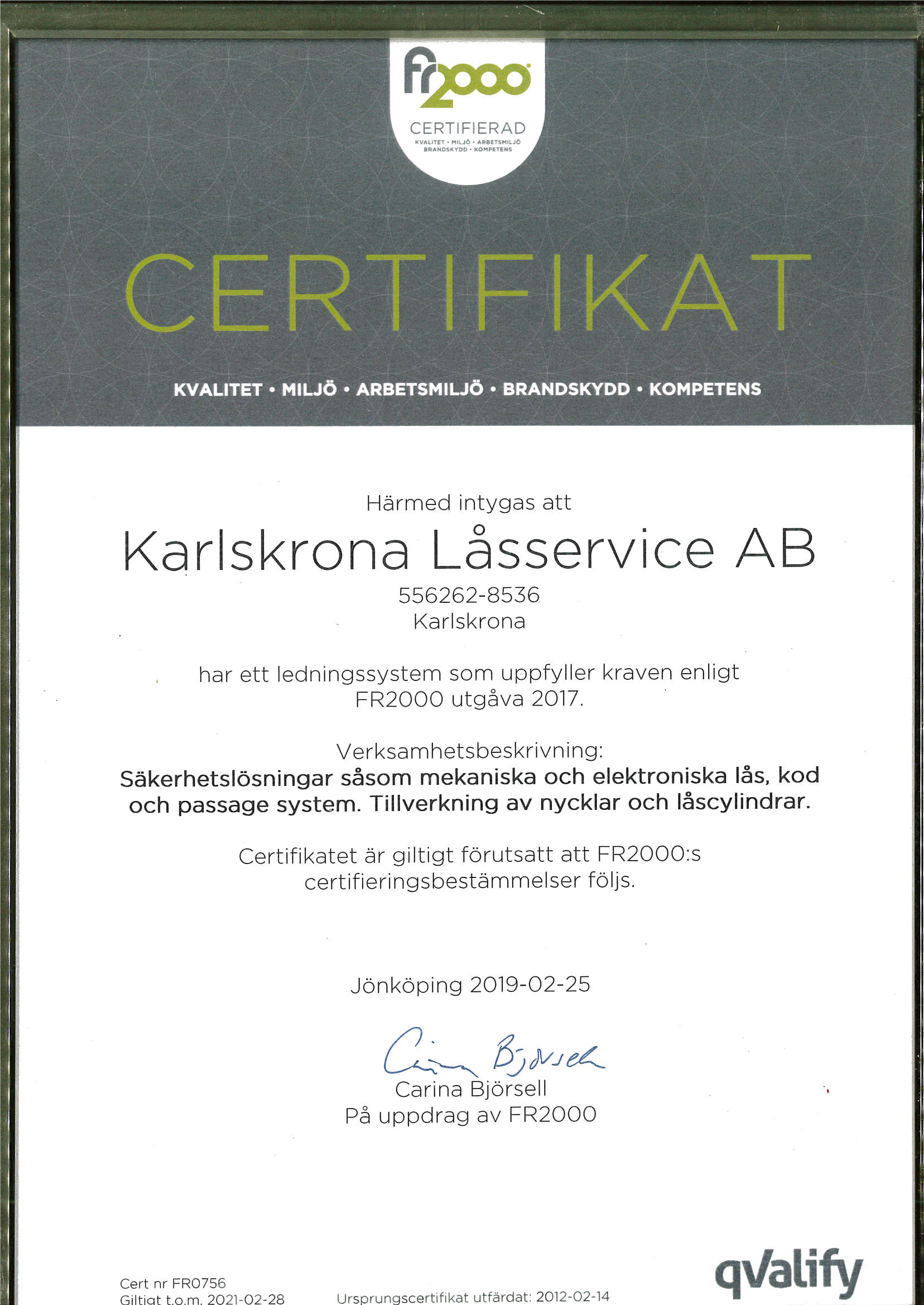 fr2000
CERTIFIERAD
KVALITET • MILJÖ • ARBETSMILJÖ
BRANDSKYDD • KOMPETENS

CERTIFIKAT

KVALITET • MILJÖ • ARBETSMILJÖ • BRANDSKYDD • KOMPETENS

Härmed intygas att
Karlskrona Låsservice AB
556262-8536
Karlskrona

har ett ledningssystem som uppfyller kraven enligt FR2000 utgåva 2017.

Verksamhetsbeskrivning:
Säkerhetslösningar såsom mekaniska och elektroniska lås, kod och passage system. Tillverkning av nycklar och låscylindrar.

Certifikatet är giltigt förutsatt att FR2000:s certifieringsbestämmelser följs.

Jönköping 2019-02-25

Carina Björsell

Carina Björsell
På uppdrag av FR2000

Cert nr FR0756
Giltigt t.o.m. 2021-02-28

Ursprungscertifikat utfärdat: 2012-02-14

qvalify